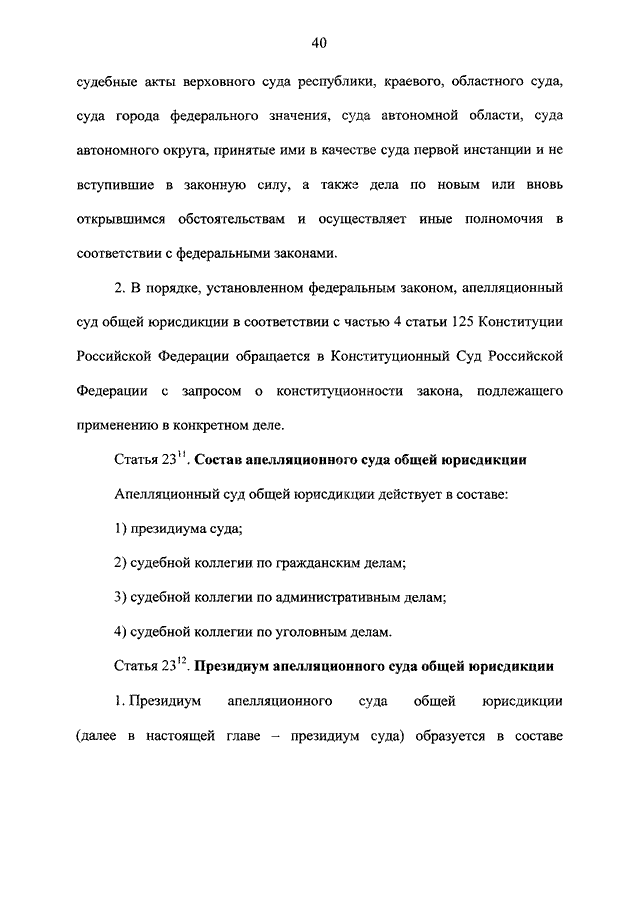 40

судебные акты верховного суда республики, краевого, областного суда, суда города федерального значения, суда автономной области, суда автономного округа, принятые ими в качестве суда первой инстанции и не вступившие в законную силу, а также дела по новым или вновь открывшимся обстоятельствам и осуществляет иные полномочия в соответствии с федеральными законами.

2. В порядке, установленном федеральным законом, апелляционный суд общей юрисдикции в соответствии с частью 4 статьи 125 Конституции Российской Федерации обращается в Конституционный Суд Российской Федерации с запросом о конституционности закона, подлежащего применению в конкретном деле.

Статья $23^{11}$. Состав апелляционного суда общей юрисдикции

Апелляционный суд общей юрисдикции действует в составе:

1) президиума суда;

2) судебной коллегии по гражданским делам;

3) судебной коллегии по административным делам;

4) судебной коллегии по уголовным делам.

Статья $23^{12}$. Президиум апелляционного суда общей юрисдикции

1. Президиум апелляционного суда общей юрисдикции (далее в настоящей главе – президиум суда) образуется в составе